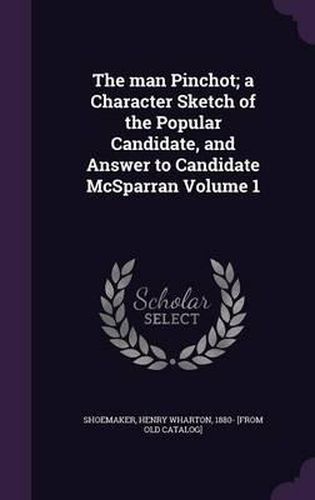 The man Pinchot; a Character Sketch of the Popular Candidate, and Answer to Candidate McSparran Volume 1

Scholar SELECT

SHOEMAKER, HENRY WHARTON, 1880- [FROM OLD CATALOG]